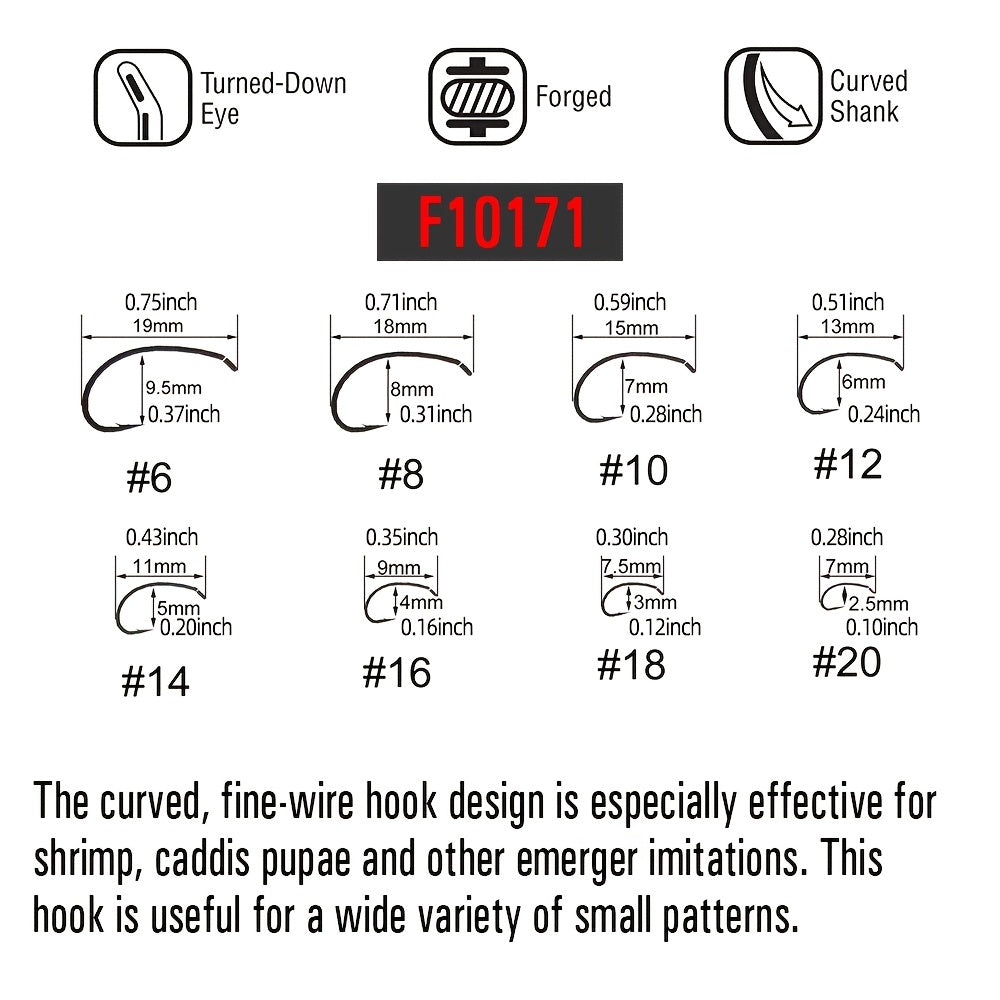 Turned-Down Eye

Forged

Curved Shank

F10171

0.75inch
19mm
9.5mm
0.37inch
#6

0.71inch
18mm
8mm
0.31inch
#8

0.59inch
15mm
7mm
0.28inch
#10

0.51inch
13mm
6mm
0.24inch
#12

0.43inch
11mm
5mm
0.20inch
#14

0.35inch
9mm
4mm
0.16inch
#16

0.30inch
7.5mm
3mm
0.12inch
#18

0.28inch
7mm
2.5mm
0.10inch
#20

The curved, fine-wire hook design is especially effective for shrimp, caddis pupae and other emerger imitations. This hook is useful for a wide variety of small patterns.